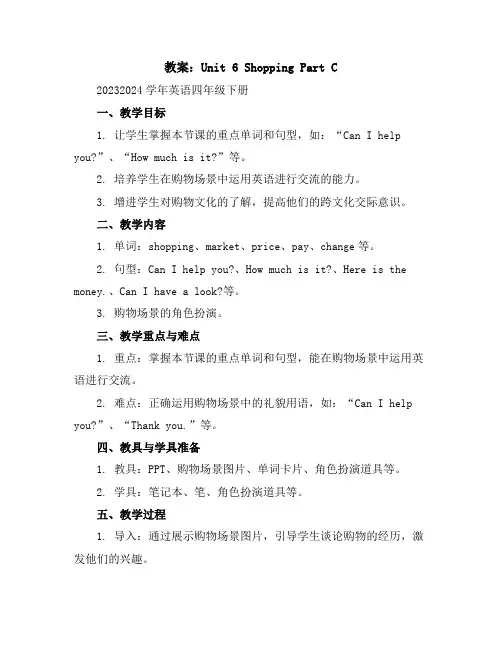 教案：Unit 6 Shopping Part C

20232024 学年英语四年级下册

一、教学目标

1. 让学生掌握本节课的重点单词和句型，如：“Can I help you?”、“How much is it?”等。

2. 培养学生在购物场景中运用英语进行交流的能力。

3. 增进学生对购物文化的了解，提高他们的跨文化交际意识。

二、教学内容

1. 单词：shopping、market、price、pay、change 等。

2. 句型：Can I help you?、How much is it?、Here is the money.、Can I have a look?等。

3. 购物场景的角色扮演。

三、教学重点与难点

1. 重点：掌握本节课的重点单词和句型，能在购物场景中运用英语进行交流。

2. 难点：正确运用购物场景中的礼貌用语，如：“Can I help you?”、“Thank you.”等。

四、教具与学具准备

1. 教具：PPT、购物场景图片、单词卡片、角色扮演道具等。

2. 学具：笔记本、笔、角色扮演道具等。

五、教学过程

1. 导入：通过展示购物场景图片，引导学生谈论购物的经历，激发他们的兴趣。